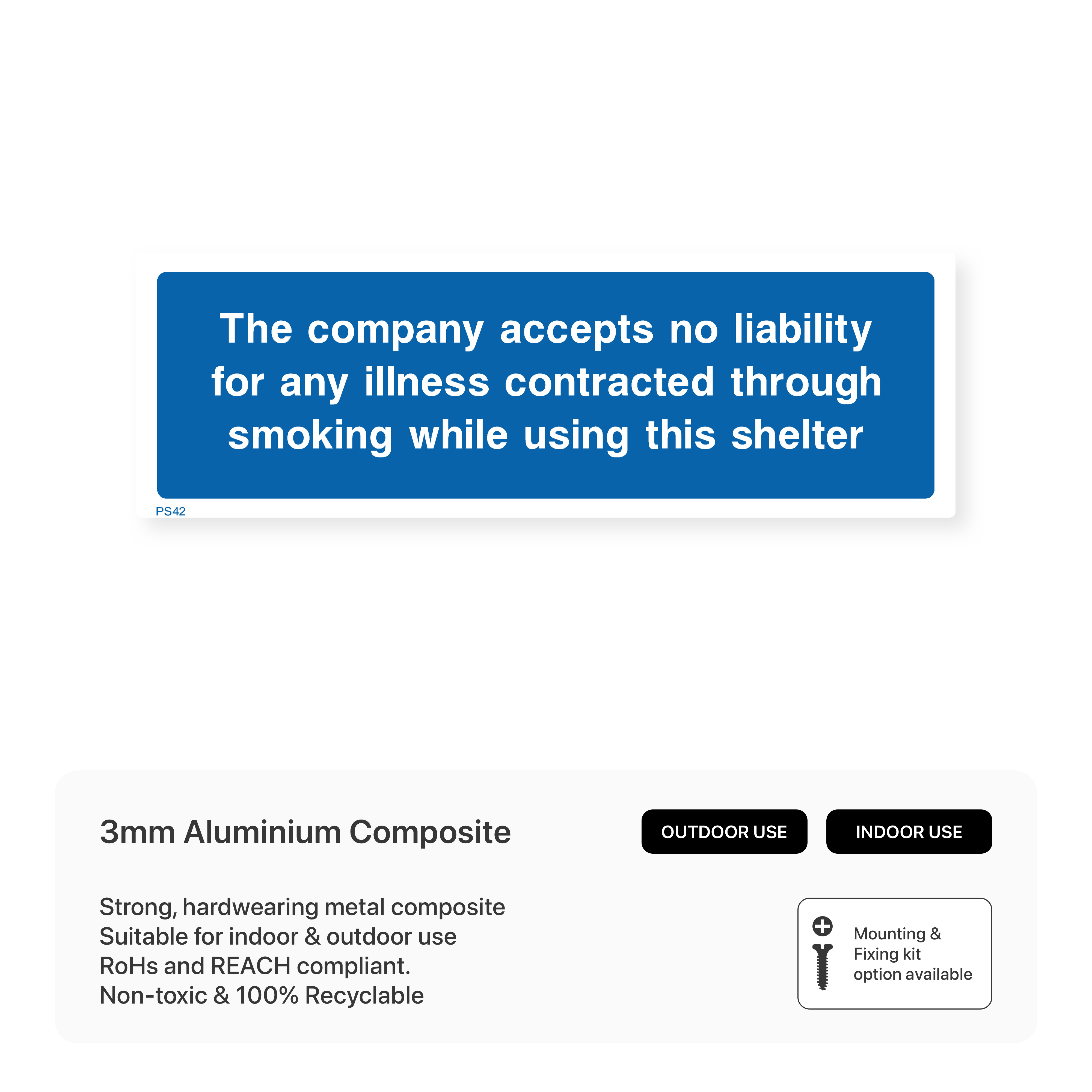 The company accepts no liability for any illness contracted through smoking while using this shelter

PS42

3mm Aluminium Composite

OUTDOOR USE

INDOOR USE

Strong, hardwearing metal composite
Suitable for indoor & outdoor use
RoHs and REACH compliant.
Non-toxic & 100% Recyclable

Mounting & Fixing kit option available